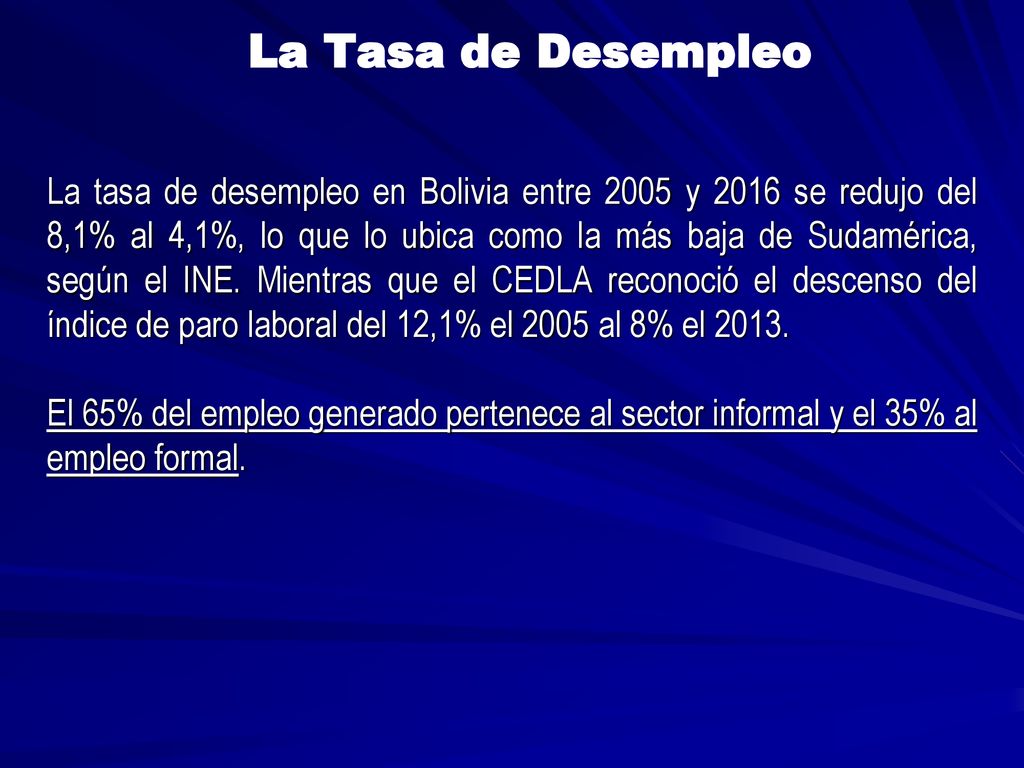 La Tasa de Desempleo

La tasa de desempleo en Bolivia entre 2005 y 2016 se redujo del 8,1% al 4,1%, lo que lo ubica como la más baja de Sudamérica, según el INE. Mientras que el CEDLA reconoció el descenso del índice de paro laboral del 12,1% el 2005 al 8% el 2013.

El 65% del empleo generado pertenece al sector informal y el 35% al empleo formal.